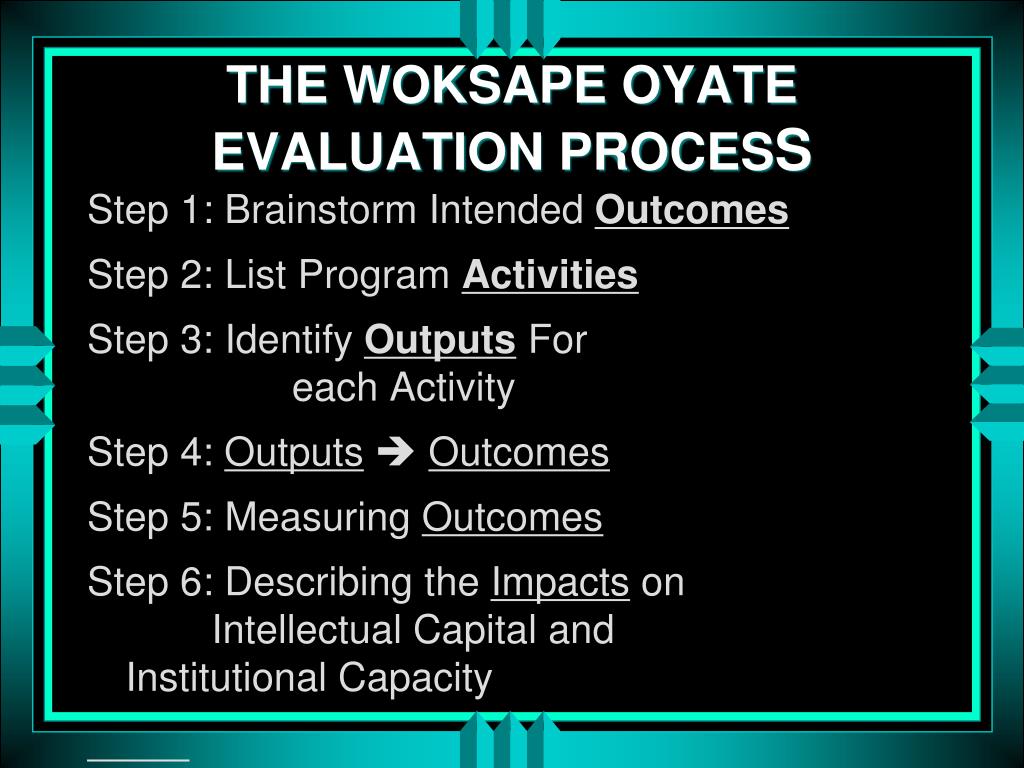 THE WOKSAPE OYATE EVALUATION PROCESS

Step 1: Brainstorm Intended Outcomes

Step 2: List Program Activities

Step 3: Identify Outputs For each Activity

Step 4: Outputs ➔ Outcomes

Step 5: Measuring Outcomes

Step 6: Describing the Impacts on Intellectual Capital and Institutional Capacity